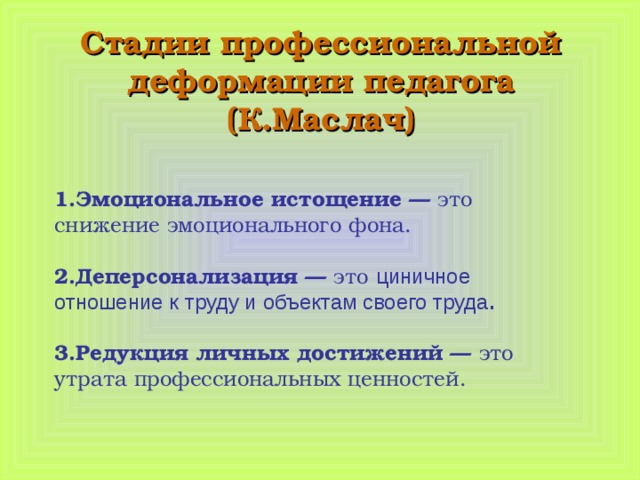 Стадии профессиональной деформации педагога (К.Маслач)

1.Эмоциональное истощение — это снижение эмоционального фона.

2.Деперсонализация — это циничное отношение к труду и объектам своего труда.

3.Редукция личных достижений — это утрата профессиональных ценностей.